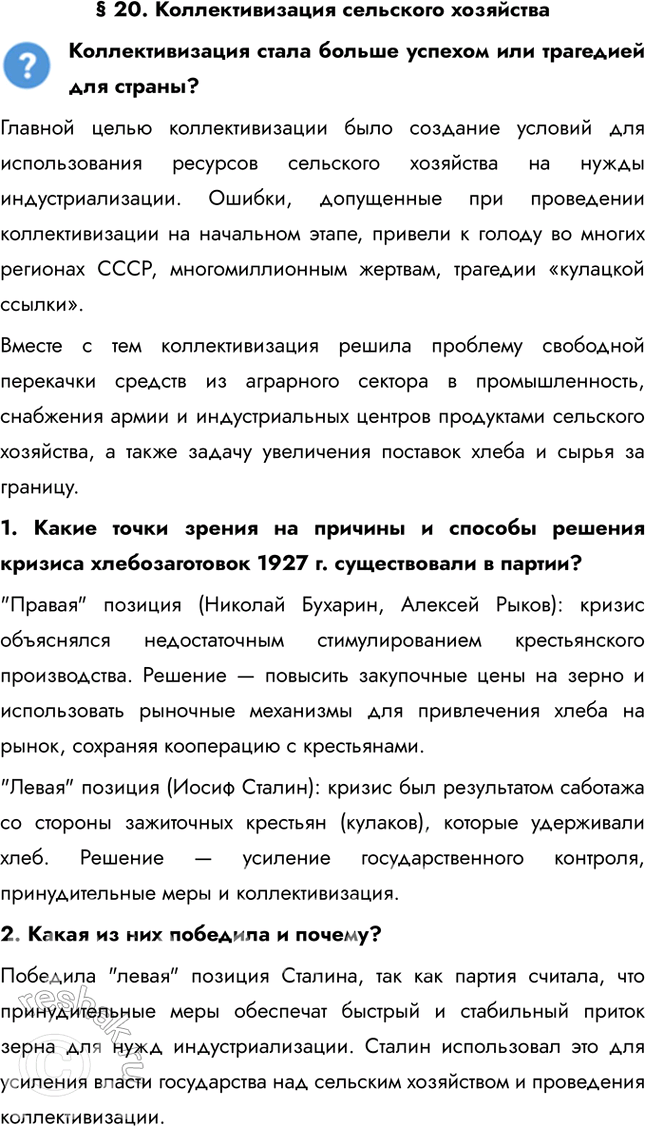 § 20. Коллективизация сельского хозяйства

Коллективизация стала больше успехом или трагедией для страны?

Главной целью коллективизации было создание условий для использования ресурсов сельского хозяйства на нужды индустриализации. Ошибки, допущенные при проведении коллективизации на начальном этапе, привели к голоду во многих регионах СССР, многомиллионным жертвам, трагедии «кулацкой ссылки».

Вместе с тем коллективизация решила проблему свободной перекачки средств из аграрного сектора в промышленность, снабжения армии и индустриальных центров продуктами сельского хозяйства, а также задачу увеличения поставок хлеба и сырья за границу.

1. Какие точки зрения на причины и способы решения кризиса хлебозаготовок 1927 г. существовали в партии?

"Правая" позиция (Николай Бухарин, Алексей Рыков): кризис объяснялся недостаточным стимулированием крестьянского производства. Решение — повысить закупочные цены на зерно и использовать рыночные механизмы для привлечения хлеба на рынок, сохраняя кооперацию с крестьянами.

"Левая" позиция (Иосиф Сталин): кризис был результатом саботажа со стороны зажиточных крестьян (кулаков), которые удерживали хлеб. Решение — усиление государственного контроля, принудительные меры и коллективизация.

2. Какая из них победила и почему?

Победила "левая" позиция Сталина, так как партия считала, что принудительные меры обеспечат быстрый и стабильный приток зерна для нужд индустриализации. Сталин использовал это для усиления власти государства над сельским хозяйством и проведения коллективизации.

resbak.ru